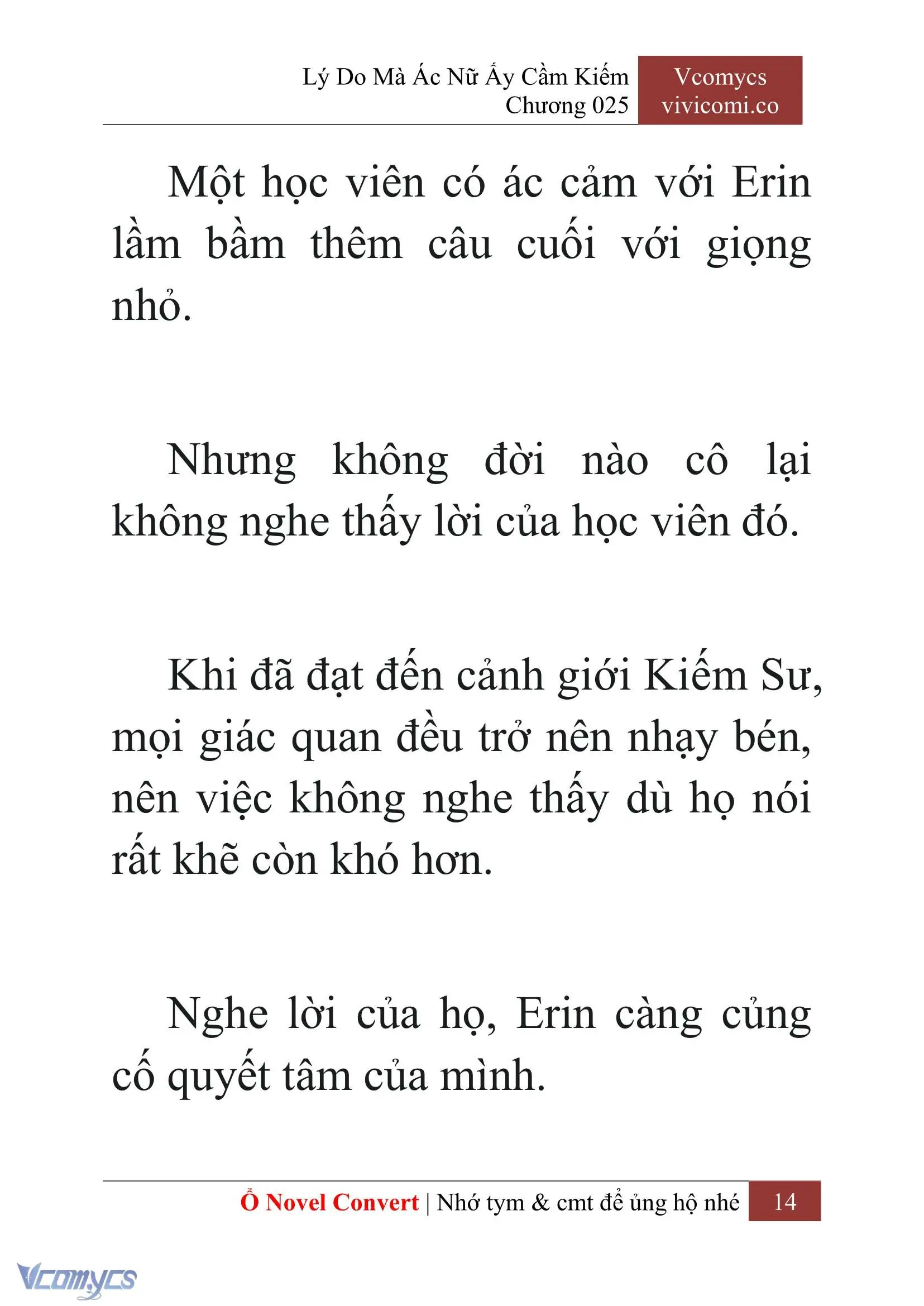 Lý Do Mà Ác Nữ Ấy Cầm Kiếm
Chương 025

Vcomycs
vivicomi.co

Một học viên có ác cảm với Erin lầm bầm thêm câu cuối với giọng nhỏ.

Nhưng không đời nào cô lại không nghe thấy lời của học viên đó.

Khi đã đạt đến cảnh giới Kiếm Sư, mọi giác quan đều trở nên nhạy bén, nên việc không nghe thấy dù họ nói rất khẽ còn khó hơn.

Nghe lời của họ, Erin càng củng cố quyết tâm của mình.

Ổ Novel Convert | Nhớ tym & cmt để ủng hộ nhé 14

Vcomycs